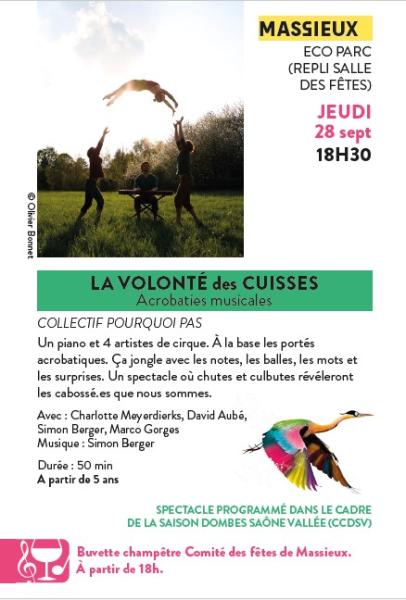 MASSIEUX
ECO PARC
(REPLI SALLE
DES FÊTES)

JEUDI
28 sept
18H30

© Olivier Bonnet

LA VOLONTÉ des CUISSES
Acrobaties musicales

COLLECTIF POURQUOI PAS

Un piano et 4 artistes de cirque. À la base les portés acrobatiques. Ça jongle avec les notes, les balles, les mots et les surprises. Un spectacle où chutes et culbutes révéleront les cabossé.es que nous sommes.

Avec : Charlotte Meyerdierks, David Aubé,
Simon Berger, Marco Gorges
Musique : Simon Berger

Durée : 50 min
A partir de 5 ans

SPECTACLE PROGRAMMÉ DANS LE CADRE
DE LA SAISON DOMBES SAÔNE VALLÉE (CCDSV)

Buvette champêtre Comité des fêtes de Massieux.
À partir de 18h.